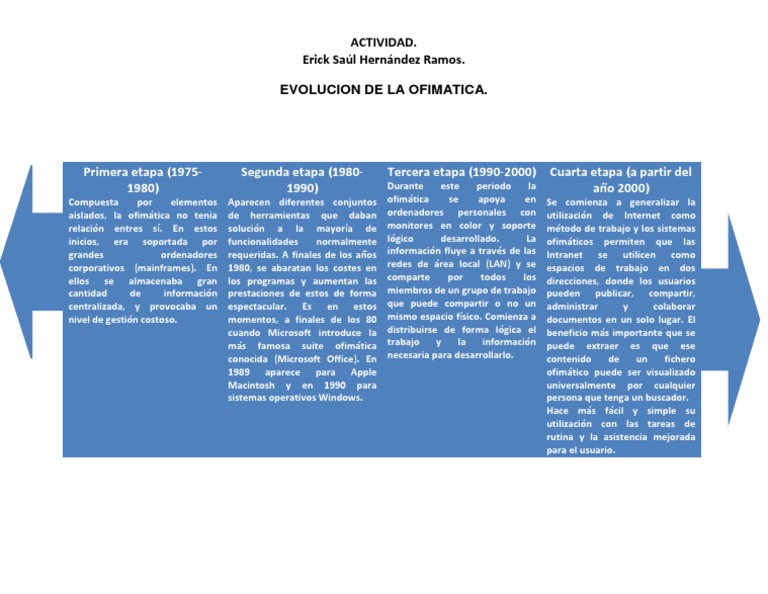 ACTIVIDAD.
Erick Saúl Hernández Ramos.

EVOLUCION DE LA OFIMATICA.

Primera etapa (1975-1980)
Compuesta por elementos aislados, la ofimática no tenia relación entres sí. En estos inicios, era soportada por grandes ordenadores corporativos (mainframes). En ellos se almacenaba gran cantidad de información centralizada, y provocaba un nivel de gestión costoso.

Segunda etapa (1980-1990)
Aparecen diferentes conjuntos de herramientas que daban solución a la mayoría de funcionalidades normalmente requeridas. A finales de los años 1980, se abaratan los costes en los programas y aumentan las prestaciones de estos de forma espectacular. Es en estos momentos, a finales de los 80 cuando Microsoft introduce la más famosa suite ofimática conocida (Microsoft Office). En 1989 aparece para Apple Macintosh y en 1990 para sistemas operativos Windows.

Tercera etapa (1990-2000)
Durante este periodo la ofimática se apoya en ordenadores personales con monitores en color y soporte lógico desarrollado. La información fluye a través de las redes de área local (LAN) y se comparte por todos los miembros de un grupo de trabajo que puede compartir o no un mismo espacio físico. Comienza a distribuirse de forma lógica el trabajo y la información necesaria para desarrollarlo.

Cuarta etapa (a partir del año 2000)
Se comienza a generalizar la utilización de Internet como método de trabajo y los sistemas ofimáticos permiten que las Intranet se utilicen como espacios de trabajo en dos direcciones, donde los usuarios pueden publicar, compartir, administrar y colaborar documentos en un solo lugar. El beneficio más importante que se puede extraer es que ese contenido de un fichero ofimático puede ser visualizado universalmente por cualquier persona que tenga un buscador.
Hace más fácil y simple su utilización con las tareas de rutina y la asistencia mejorada para el usuario.